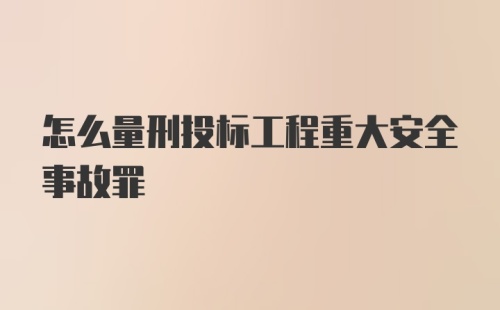 怎么量刑投标工程重大安全事故罪